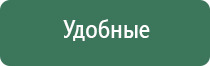 Удобные